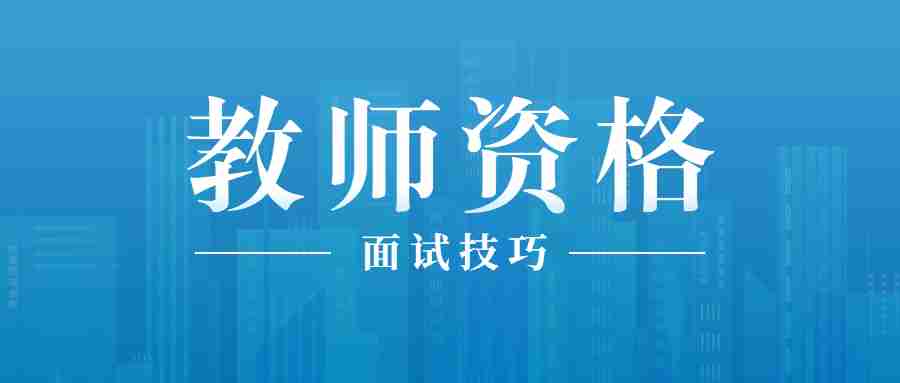 教师资格

面试技巧